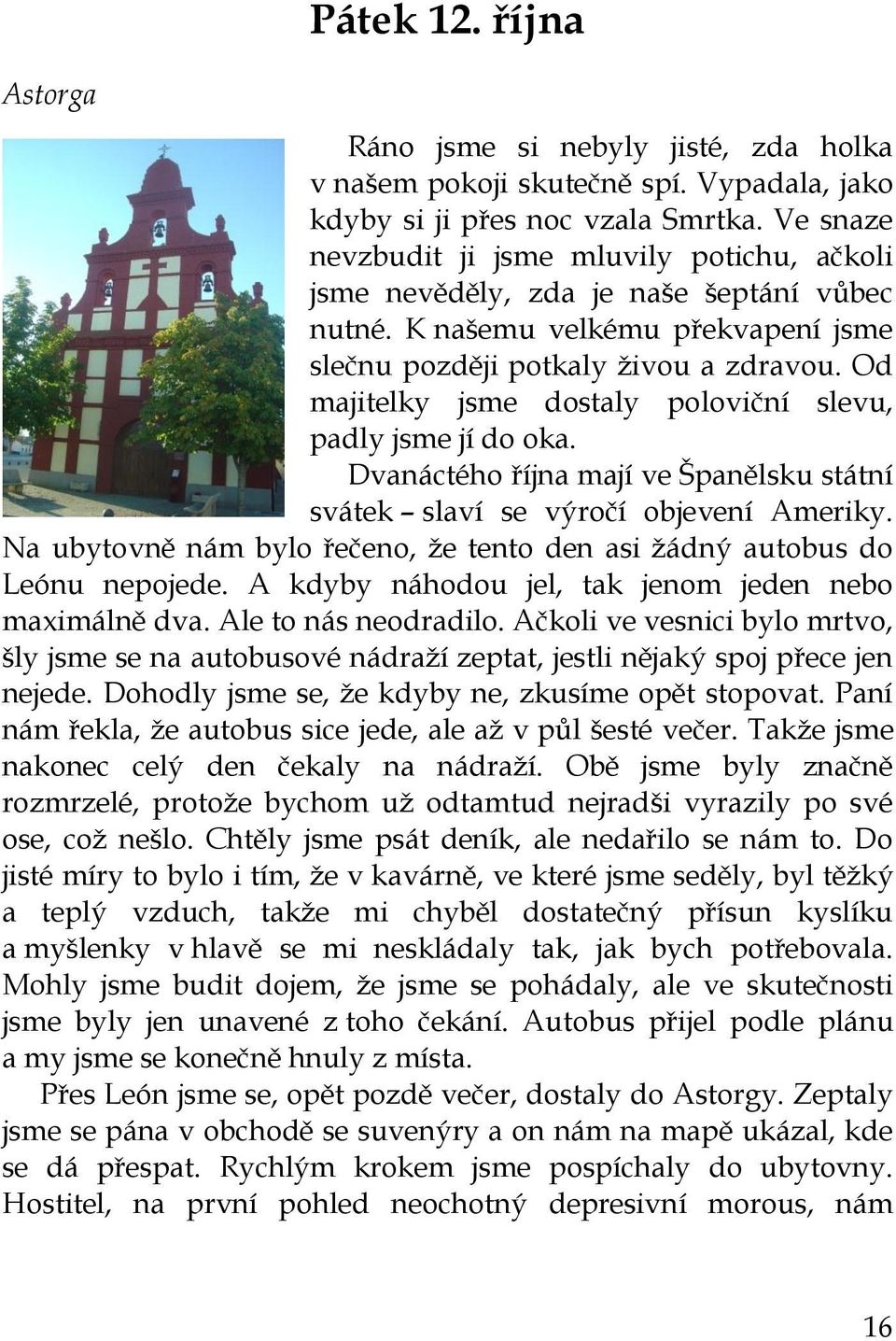 Pátek 12. října

Astorga

Ráno jsme si nebyly jisté, zda holka v našem pokoji skutečně spí. Vypadala, jako kdyby si ji přes noc vzala Smrtka. Ve snaze nevzbudit ji jsme mluvily potichu, ačkoli jsme nevěděly, zda je naše šeptání vůbec nutné. K našemu velkému překvapení jsme slečnu později potkaly živou a zdravou. Od majitelky jsme dostaly poloviční slevu, padly jsme jí do oka.

Dvanáctého října mají ve Španělsku státní svátek – slaví se výročí objevení Ameriky. Na ubytovně nám bylo řečeno, že tento den asi žádný autobus do Leónu nepojede. A kdyby náhodou jel, tak jenom jeden nebo maximálně dva. Ale to nás neodradilo. Ačkoli ve vesnici bylo mrtvo, šly jsme se na autobusové nádraží zeptat, jestli nějaký spoj přece jen nejede. Dohodly jsme se, že kdyby ne, zkusíme opět stopovat. Paní nám řekla, že autobus sice jede, ale až v půl šesté večer. Takže jsme nakonec celý den čekaly na nádraží. Obě jsme byly značně rozmrzelé, protože bychom už odtamtud nejradši vyrazily po své ose, což nešlo. Chtěly jsme psát deník, ale nedařilo se nám to. Do jisté míry to bylo i tím, že v kavárně, ve které jsme seděly, byl těžký a teplý vzduch, takže mi chyběl dostatečný přísun kyslíku a myšlenky v hlavě se mi neskládaly tak, jak bych potřebovala. Mohly jsme budit dojem, že jsme se pohádaly, ale ve skutečnosti jsme byly jen unavené z toho čekání. Autobus přijel podle plánu a my jsme se konečně hnuly z místa.

Přes León jsme se, opět pozdě večer, dostaly do Astorgy. Zeptaly jsme se pána v obchodě se suvenýry a on nám na mapě ukázal, kde se dá přespat. Rychlým krokem jsme pospíchaly do ubytovny. Hostitel, na první pohled neochotný depresivní morous, nám

16